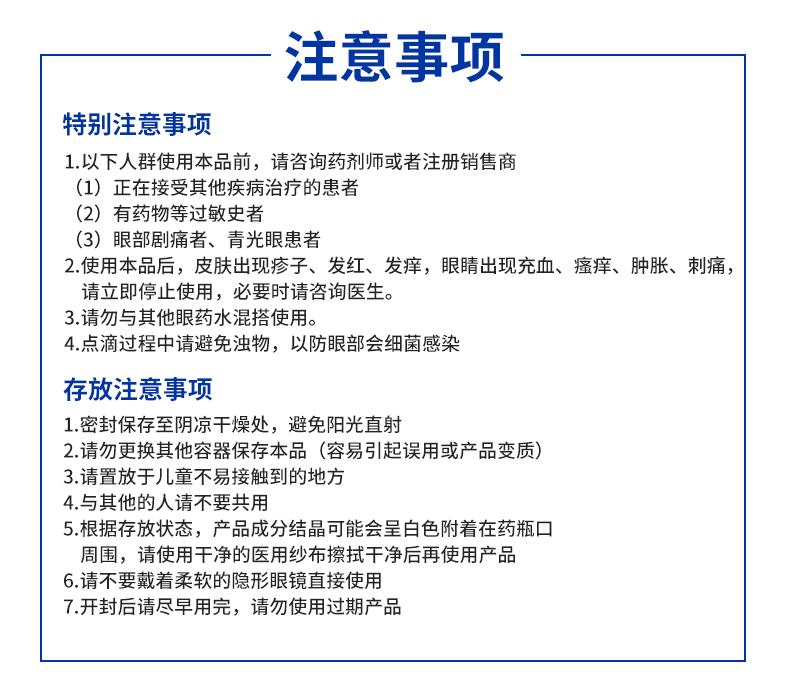 注意事项

特别注意事项

1.以下人群使用本品前，请咨询药剂师或者注册销售商
（1）正在接受其他疾病治疗的患者
（2）有药物等过敏史者
（3）眼部剧痛者、青光眼患者
2.使用本品后，皮肤出现疹子、发红、发痒，眼睛出现充血、瘙痒、肿胀、刺痛，请立即停止使用，必要时请咨询医生。
3.请勿与其他眼药水混搭使用。
4.点滴过程中请避免浊物，以防眼部会细菌感染

存放注意事项

1.密封保存至阴凉干燥处，避免阳光直射
2.请勿更换其他容器保存本品（容易引起误用或产品变质）
3.请置放于儿童不易接触到的地方
4.与其他的人请不要共用
5.根据存放状态，产品成分结晶可能会呈白色附着在药瓶口周围，请使用干净的医用纱布擦拭干净后再使用产品
6.请不要戴着柔软的隐形眼镜直接使用
7.开封后请尽早用完，请勿使用过期产品